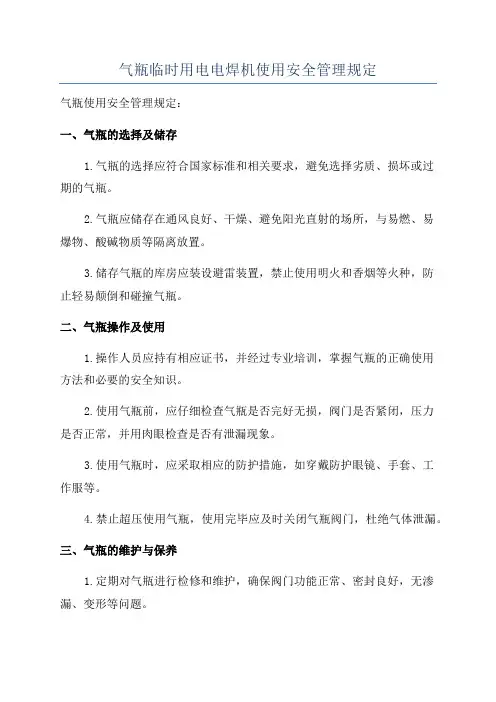 气瓶临时用电电焊机使用安全管理规定

气瓶使用安全管理规定：

一、气瓶的选择及储存

1.气瓶的选择应符合国家标准和相关要求，避免选择劣质、损坏或过期的气瓶。

2.气瓶应储存在通风良好、干燥、避免阳光直射的场所，与易燃、易爆物、酸碱物质等隔离放置。

3.储存气瓶的库房应装设避雷装置，禁止使用明火和香烟等火种，防止轻易颠倒和碰撞气瓶。

二、气瓶操作及使用

1.操作人员应持有相应证书，并经过专业培训，掌握气瓶的正确使用方法和必要的安全知识。

2.使用气瓶前，应仔细检查气瓶是否完好无损，阀门是否紧闭，压力是否正常，并用肉眼检查是否有泄漏现象。

3.使用气瓶时，应采取相应的防护措施，如穿戴防护眼镜、手套、工作服等。

4.禁止超压使用气瓶，使用完毕应及时关闭气瓶阀门，杜绝气体泄漏。

三、气瓶的维护与保养

1.定期对气瓶进行检修和维护，确保阀门功能正常、密封良好，无渗漏、变形等问题。